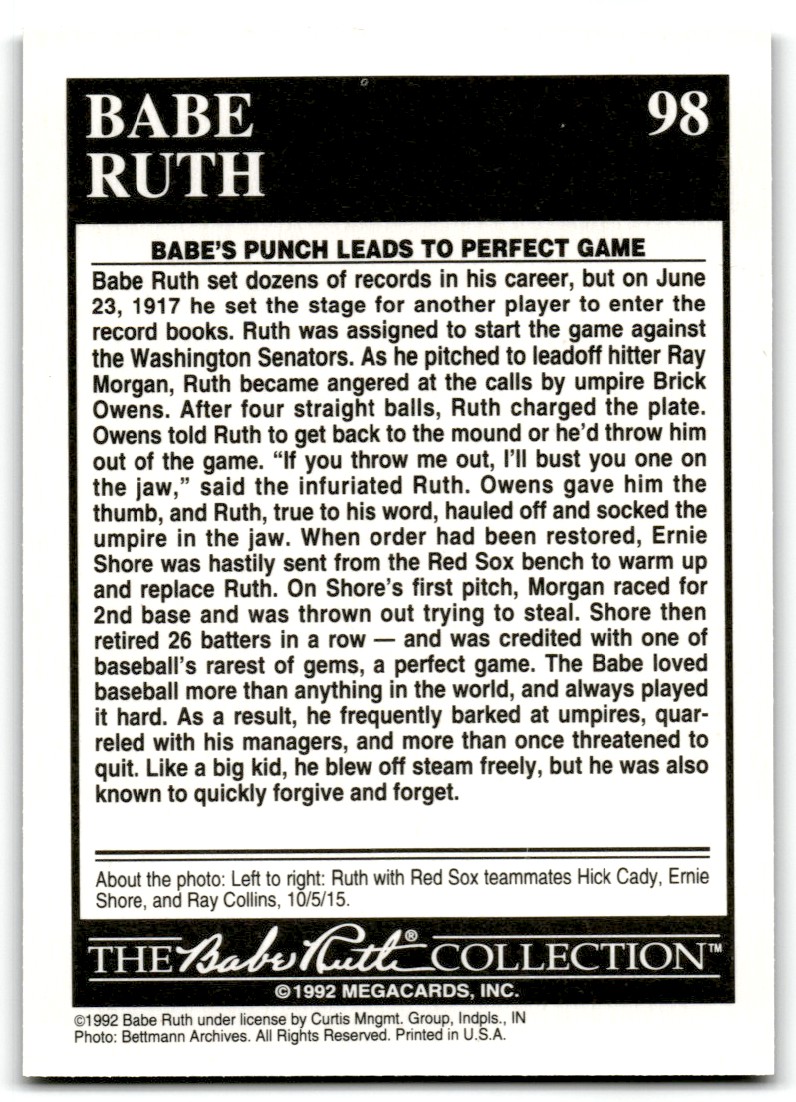 BABE RUTH

98

BABE'S PUNCH LEADS TO PERFECT GAME

Babe Ruth set dozens of records in his career, but on June 23, 1917 he set the stage for another player to enter the record books. Ruth was assigned to start the game against the Washington Senators. As he pitched to leadoff hitter Ray Morgan, Ruth became angered at the calls by umpire Brick Owens. After four straight balls, Ruth charged the plate. Owens told Ruth to get back to the mound or he'd throw him out of the game. "If you throw me out, I'll bust you one on the jaw," said the infuriated Ruth. Owens gave him the thumb, and Ruth, true to his word, hauled off and socked the umpire in the jaw. When order had been restored, Ernie Shore was hastily sent from the Red Sox bench to warm up and replace Ruth. On Shore's first pitch, Morgan raced for 2nd base and was thrown out trying to steal. Shore then retired 26 batters in a row — and was credited with one of baseball's rarest of gems, a perfect game. The Babe loved baseball more than anything in the world, and always played it hard. As a result, he frequently barked at umpires, quarreled with his managers, and more than once threatened to quit. Like a big kid, he blew off steam freely, but he was also known to quickly forgive and forget.

About the photo: Left to right: Ruth with Red Sox teammates Hick Cady, Ernie Shore, and Ray Collins, 10/5/15.

THE Babe Ruth® COLLECTION™

©1992 MEGACARDS, INC.

©1992 Babe Ruth under license by Curtis Mngmt. Group, Indpls., IN
Photo: Bettmann Archives. All Rights Reserved. Printed in U.S.A.